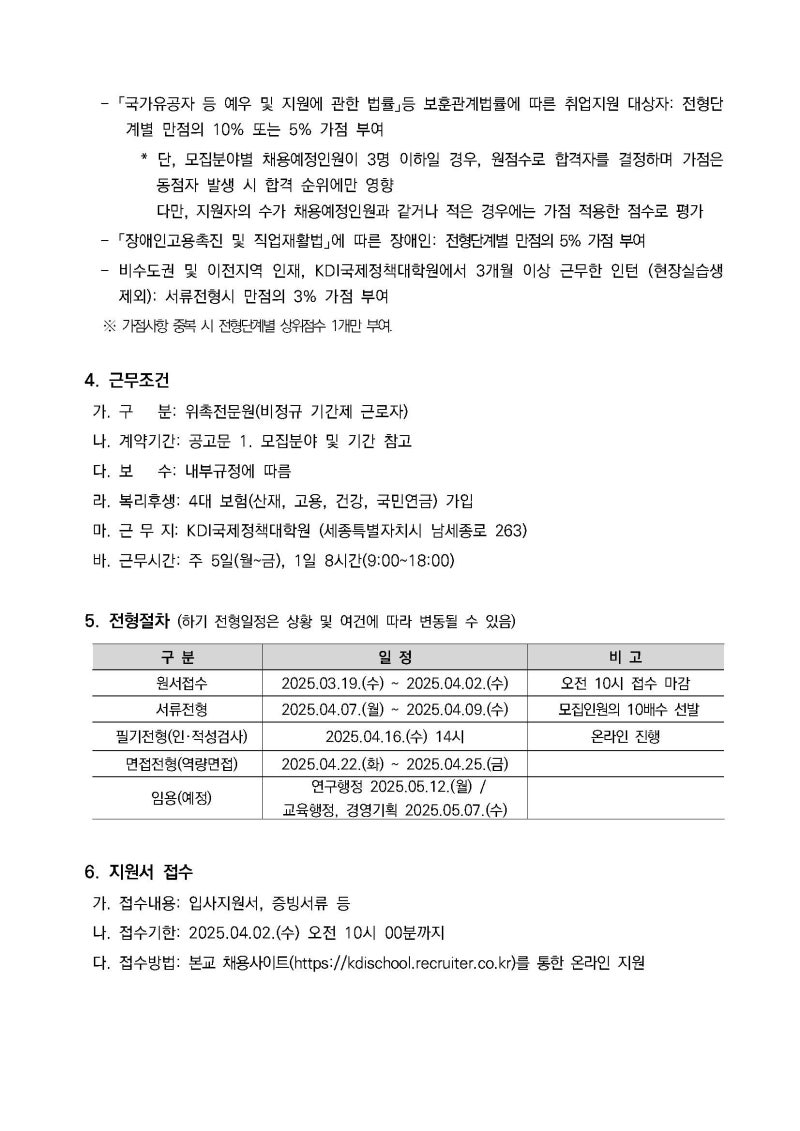 - 「국가유공자 등 예우 및 지원에 관한 법률」등 보훈관계법률에 따른 취업지원 대상자: 전형단계별 만점의 10% 또는 5% 가점 부여

* 단, 모집분야별 채용예정인원이 3명 이하일 경우, 원점수로 합격자를 결정하며 가점은 동점자 발생 시 합격 순위에만 영향
다만, 지원자의 수가 채용예정인원과 같거나 적은 경우에는 가점 적용한 점수로 평가

- 「장애인고용촉진 및 직업재활법」에 따른 장애인: 전형단계별 만점의 5% 가점 부여
- 비수도권 및 이전지역 인재, KDI국제정책대학원에서 3개월 이상 근무한 인턴 (현장실습생 제외): 서류전형시 만점의 3% 가점 부여

※ 가점사항 중복 시 전형단계별 상위점수 1개만 부여.

4. 근무조건

가. 구 분: 위촉전문원(비정규 기간제 근로자)
나. 계약기간: 공고문 1. 모집분야 및 기간 참고
다. 보 수: 내부규정에 따름
라. 복리후생: 4대 보험(산재, 고용, 건강, 국민연금) 가입
마. 근 무 지: KDI국제정책대학원 (세종특별자치시 남세종로 263)
바. 근무시간: 주 5일(월~금), 1일 8시간(9:00~18:00)

5. 전형절차 (하기 전형일정은 상황 및 여건에 따라 변동될 수 있음)

| 구 분 | 일 정 | 비 고 |
|---|---|---|
| 원서접수 | 2025.03.19.(수) ~ 2025.04.02.(수) | 오전 10시 접수 마감 |
| 서류전형 | 2025.04.07.(월) ~ 2025.04.09.(수) | 모집인원의 10배수 선발 |
| 필기전형(인·적성검사) | 2025.04.16.(수) 14시 | 온라인 진행 |
| 면접전형(역량면접) | 2025.04.22.(화) ~ 2025.04.25.(금) | |
| 임용(예정) | 연구행정 2025.05.12.(월) / 교육행정, 경영기획 2025.05.07.(수) | |

6. 지원서 접수

가. 접수내용: 입사지원서, 증빙서류 등
나. 접수기한: 2025.04.02.(수) 오전 10시 00분까지
다. 접수방법: 본교 채용사이트(https://kdischool.recruiter.co.kr)를 통한 온라인 지원